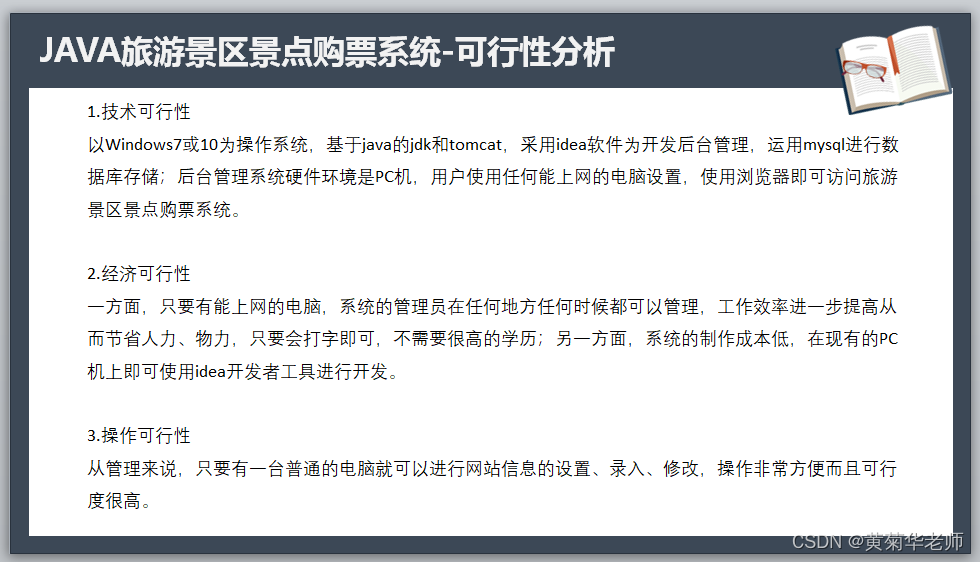 JAVA旅游景区景点购票系统-可行性分析

1.技术可行性

以Windows7或10为操作系统，基于java的jdk和tomcat，采用idea软件为开发后台管理，运用mysql进行数据库存储；后台管理系统硬件环境是PC机，用户使用任何能上网的电脑设置，使用浏览器即可访问旅游景区景点购票系统。

2.经济可行性

一方面，只要有能上网的电脑，系统的管理员在任何地方任何时候都可以管理，工作效率进一步提高从而节省人力、物力，只要会打字即可，不需要很高的学历；另一方面，系统的制作成本低，在现有的PC机上即可使用idea开发者工具进行开发。

3.操作可行性

从管理来说，只要有一台普通的电脑就可以进行网站信息的设置、录入、修改，操作非常方便而且可行度很高。

CSDN @黄菊华老师